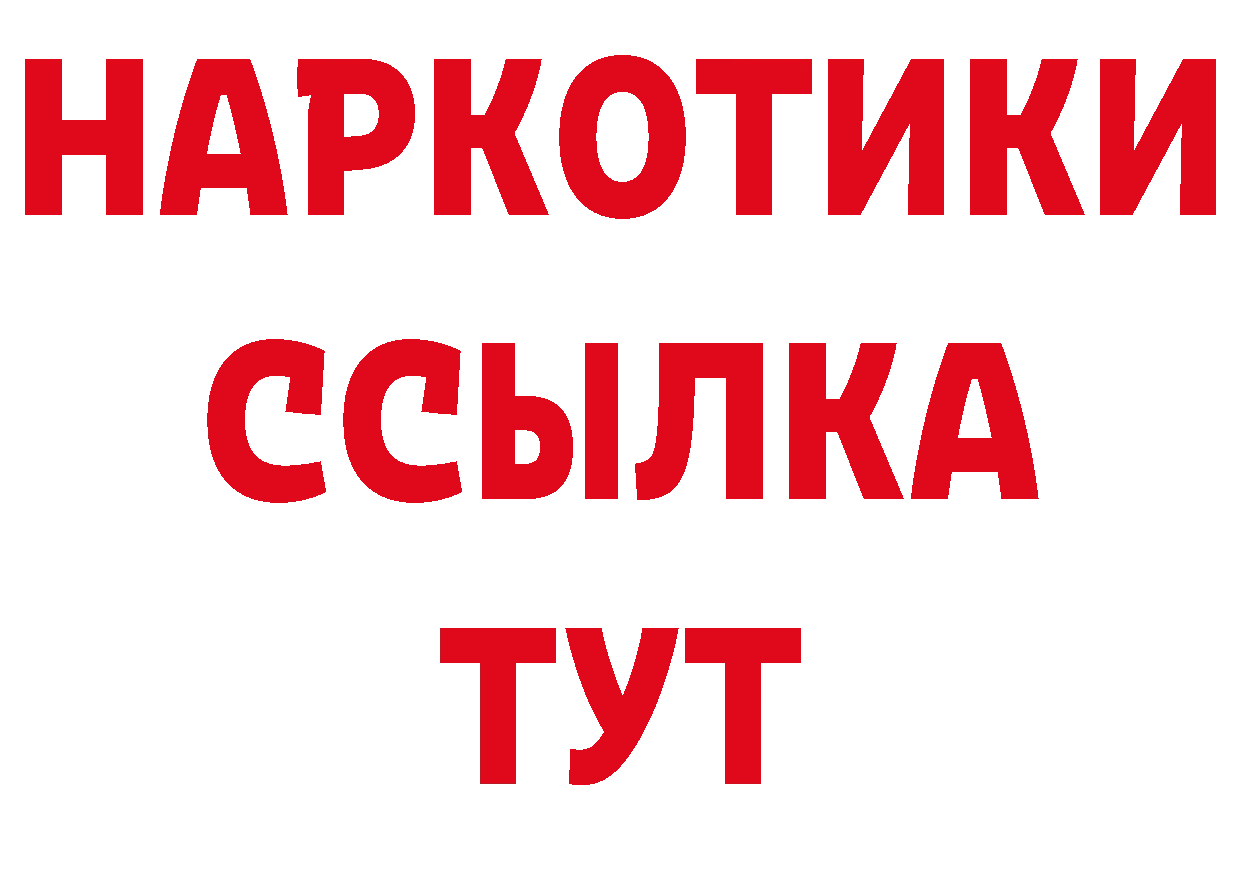 НАРКОТИКИ
ССЫЛКА
ТУТ